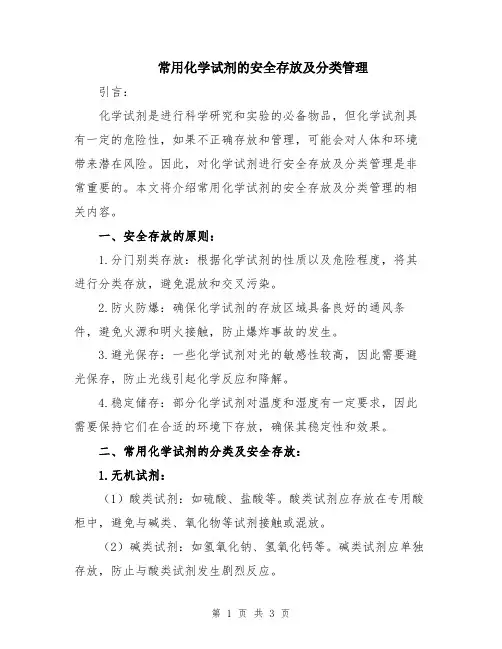 常用化学试剂的安全存放及分类管理

引言：

化学试剂是进行科学研究和实验的必备物品，但化学试剂具有一定的危险性，如果不正确存放和管理，可能会对人体和环境带来潜在风险。因此，对化学试剂进行安全存放及分类管理是非常重要的。本文将介绍常用化学试剂的安全存放及分类管理的相关内容。

一、安全存放的原则：

1.分门别类存放：根据化学试剂的性质以及危险程度，将其进行分类存放，避免混放和交叉污染。

2.防火防爆：确保化学试剂的存放区域具备良好的通风条件，避免火源和明火接触，防止爆炸事故的发生。

3.避光保存：一些化学试剂对光的敏感性较高，因此需要避光保存，防止光线引起化学反应和降解。

4.稳定储存：部分化学试剂对温度和湿度有一定要求，因此需要保持它们在合适的环境下存放，确保其稳定性和效果。

二、常用化学试剂的分类及安全存放：

1.无机试剂：

（1）酸类试剂：如硫酸、盐酸等。酸类试剂应存放在专用酸柜中，避免与碱类、氧化物等试剂接触或混放。

（2）碱类试剂：如氢氧化钠、氢氧化钙等。碱类试剂应单独存放，防止与酸类试剂发生剧烈反应。

第 1 页 共 3 页